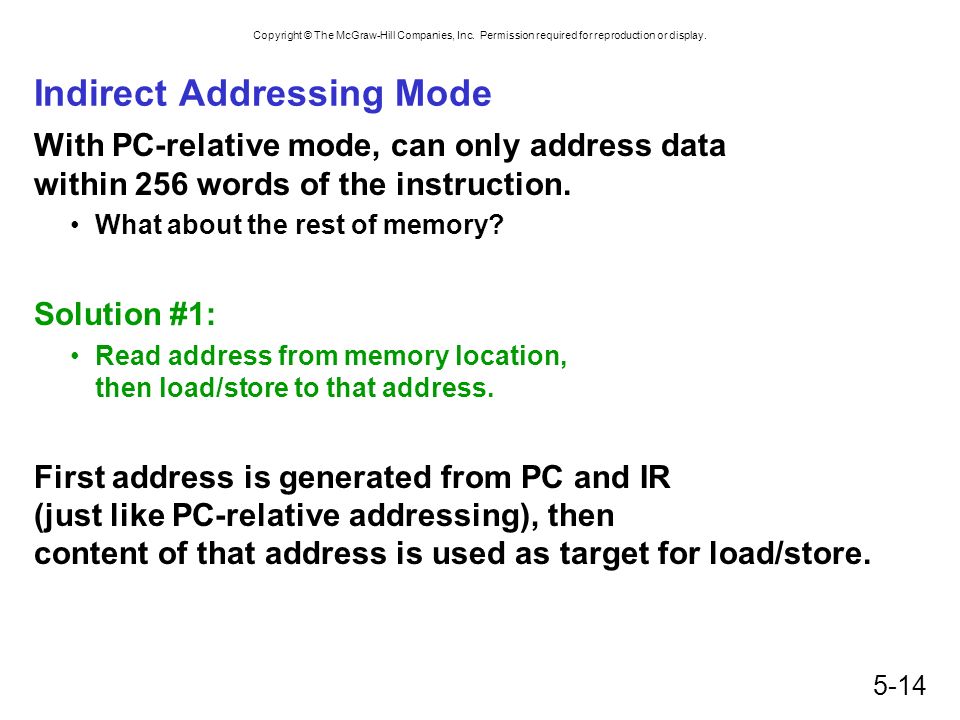 Copyright © The McGraw-Hill Companies, Inc. Permission required for reproduction or display.

Indirect Addressing Mode

With PC-relative mode, can only address data within 256 words of the instruction.

• What about the rest of memory?

Solution #1:

• Read address from memory location, then load/store to that address.

First address is generated from PC and IR (just like PC-relative addressing), then content of that address is used as target for load/store.

5-14